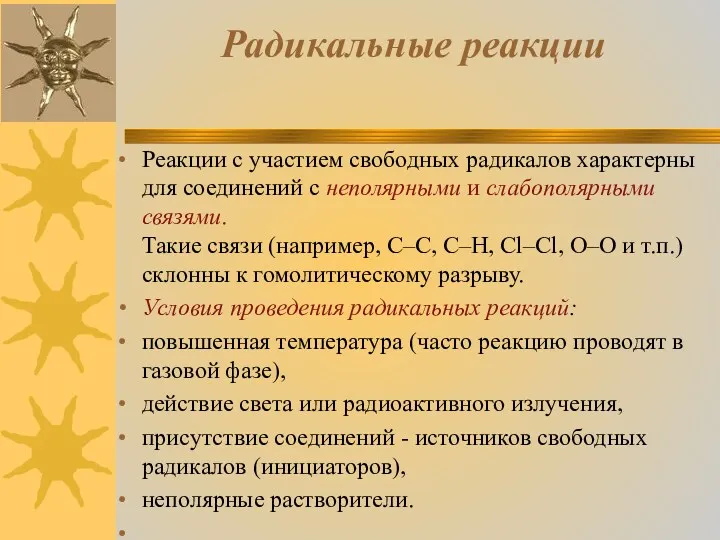 Радикальные реакции

• Реакции с участием свободных радикалов характерны для соединений с неполярными и слабополярными связями.
Такие связи (например, C–C, C–H, Cl–Cl, O–O и т.п.) склонны к гомолитическому разрыву.
• Условия проведения радикальных реакций:
• повышенная температура (часто реакцию проводят в газовой фазе),
• действие света или радиоактивного излучения,
• присутствие соединений - источников свободных радикалов (инициаторов),
• неполярные растворители.
•